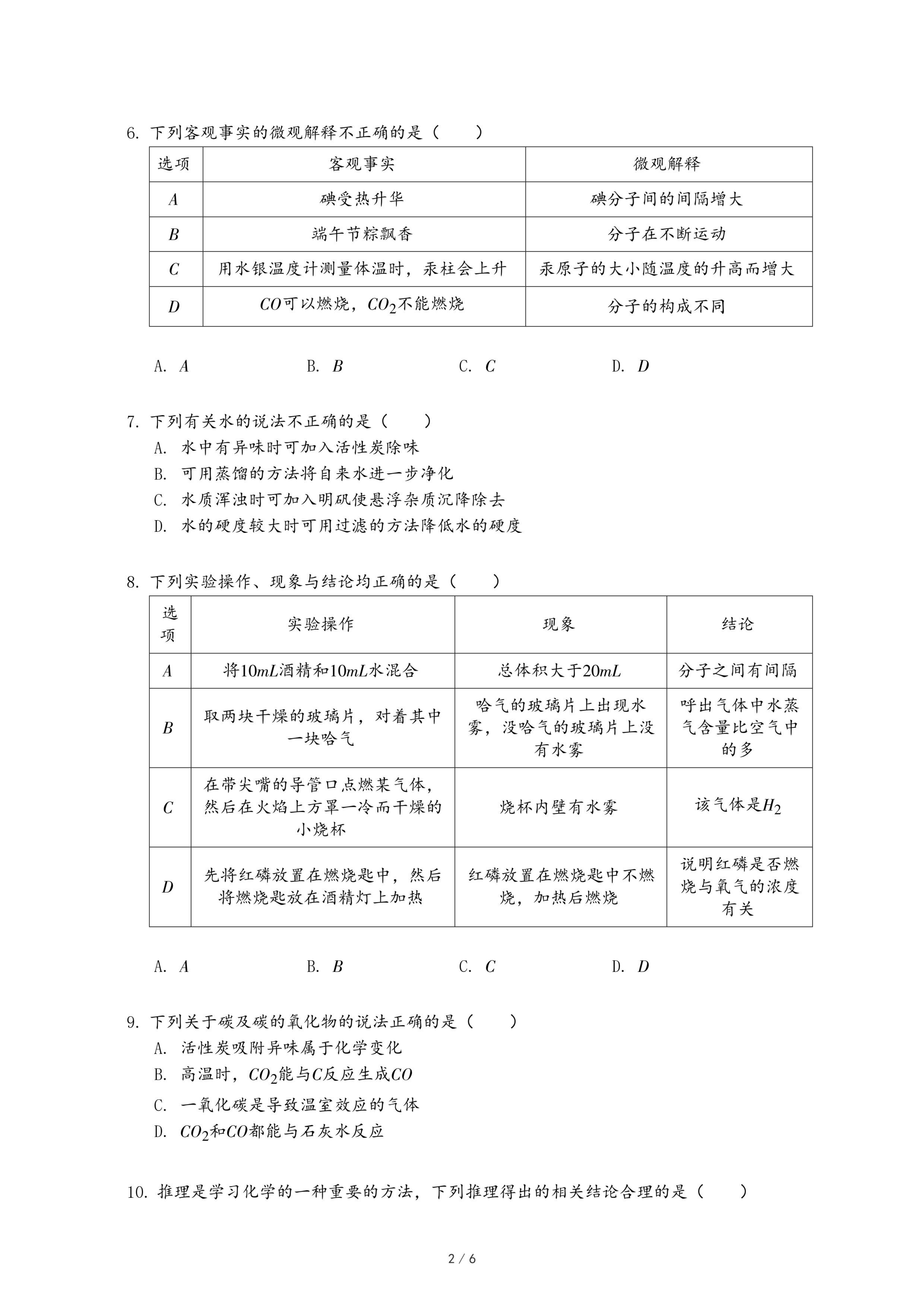 6. 下列客观事实的微观解释不正确的是（　　）

| 选项 | 客观事实 | 微观解释 |
|---|---|---|
| $A$ | 碘受热升华 | 碘分子间的间隔增大 |
| $B$ | 端午节粽飘香 | 分子在不断运动 |
| $C$ | 用水银温度计测量体温时，汞柱会上升 | 汞原子的大小随温度的升高而增大 |
| $D$ | $CO$可以燃烧，$CO_2$不能燃烧 | 分子的构成不同 |

A. $A$　　B. $B$　　C. $C$　　D. $D$

7. 下列有关水的说法不正确的是（　　）
A. 水中有异味时可加入活性炭除味
B. 可用蒸馏的方法将自来水进一步净化
C. 水质浑浊时可加入明矾使悬浮杂质沉降除去
D. 水的硬度较大时可用过滤的方法降低水的硬度

8. 下列实验操作、现象与结论均正确的是（　　）

| 选项 | 实验操作 | 现象 | 结论 |
|---|---|---|---|
| $A$ | 将$10mL$酒精和$10mL$水混合 | 总体积大于$20mL$ | 分子之间有间隔 |
| $B$ | 取两块干燥的玻璃片，对着其中一块哈气 | 哈气的玻璃片上出现水雾，没哈气的玻璃片上没有水雾 | 呼出气体中水蒸气含量比空气中的多 |
| $C$ | 在带尖嘴的导管口点燃某气体，然后在火焰上方罩一冷而干燥的小烧杯 | 烧杯内壁有水雾 | 该气体是$H_2$ |
| $D$ | 先将红磷放置在燃烧匙中，然后将燃烧匙放在酒精灯上加热 | 红磷放置在燃烧匙中不燃烧，加热后燃烧 | 说明红磷是否燃烧与氧气的浓度有关 |

A. $A$　　B. $B$　　C. $C$　　D. $D$

9. 下列关于碳及碳的氧化物的说法正确的是（　　）
A. 活性炭吸附异味属于化学变化
B. 高温时，$CO_2$能与$C$反应生成$CO$
C. 一氧化碳是导致温室效应的气体
D. $CO_2$和$CO$都能与石灰水反应

10. 推理是学习化学的一种重要的方法，下列推理得出的相关结论合理的是（　　）

2 / 6